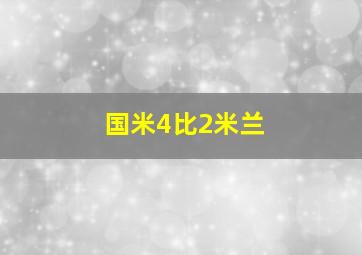 国米4比2米兰